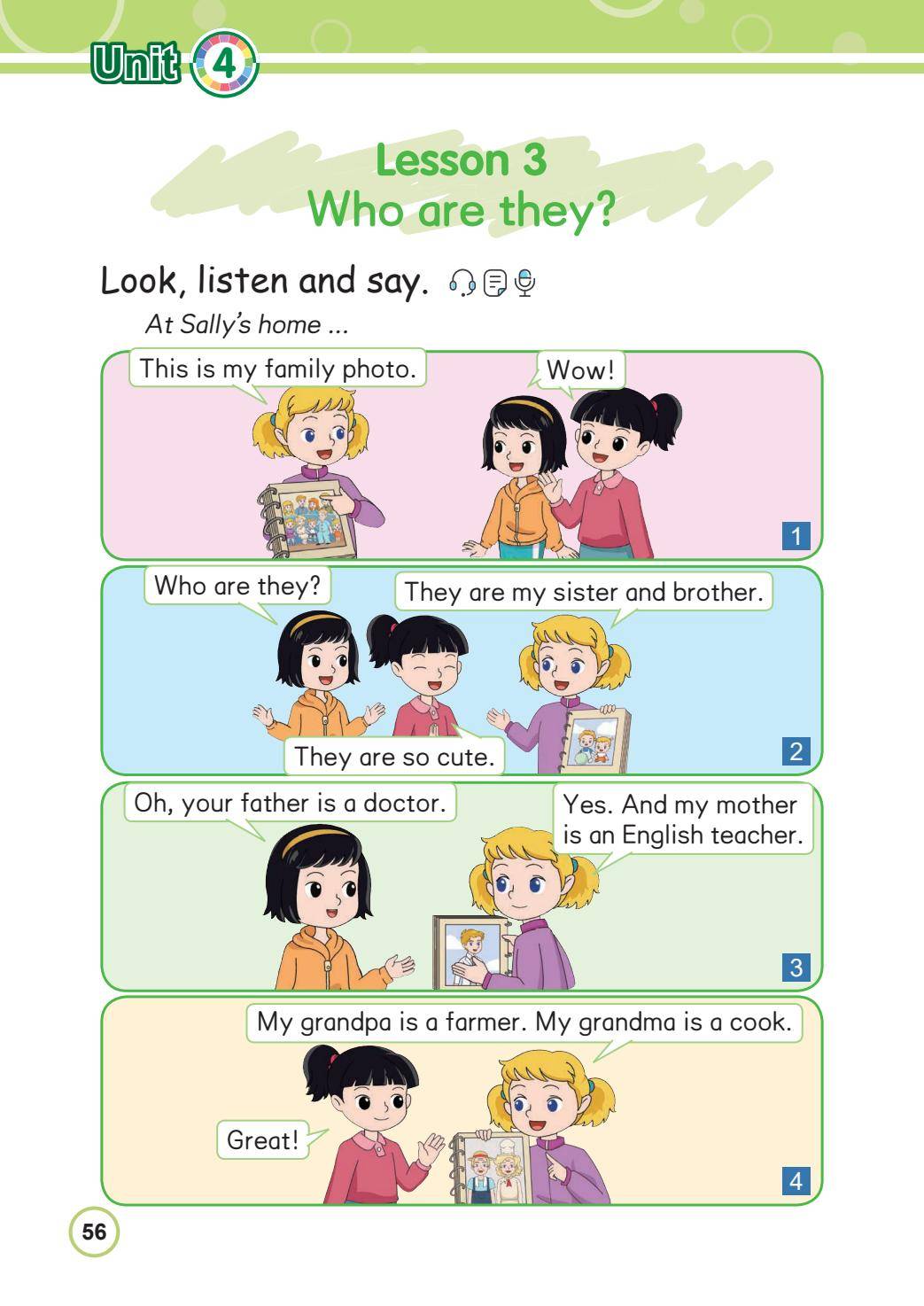 Unit 4

Lesson 3
Who are they?

Look, listen and say.

At Sally's home ...

This is my family photo.

Wow!

1

Who are they?

They are my sister and brother.

They are so cute.

2

Oh, your father is a doctor.

Yes. And my mother is an English teacher.

3

My grandpa is a farmer. My grandma is a cook.

Great!

4

56